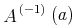 $A^{(-1)}(a)$